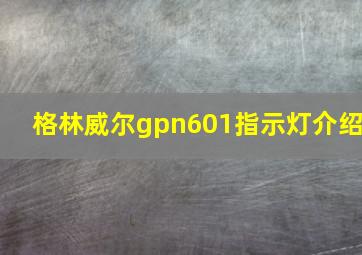 格林威尔gpn601指示灯介绍